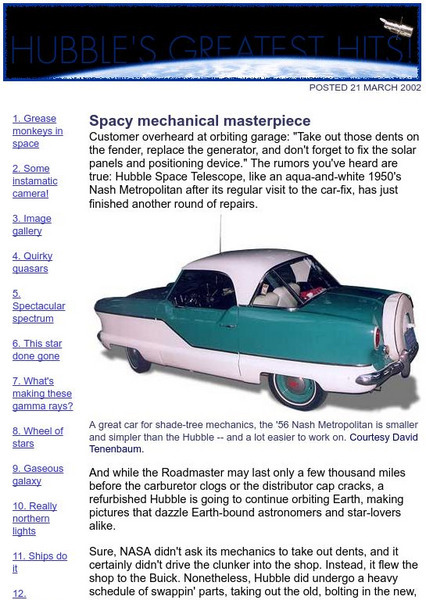 HUBBLE'S GREATEST HITS!

POSTED 21 MARCH 2002

1. Grease monkeys in space

2. Some instamatic camera!

3. Image gallery

4. Quirky quasars

5. Spectacular spectrum

6. This star done gone

7. What's making these gamma rays?

8. Wheel of stars

9. Gaseous galaxy

10. Really northern lights

11. Ships do it

12.

Spacy mechanical masterpiece

Customer overheard at orbiting garage: "Take out those dents on the fender, replace the generator, and don't forget to fix the solar panels and positioning device." The rumors you've heard are true: Hubble Space Telescope, like an aqua-and-white 1950's Nash Metropolitan after its regular visit to the car-fix, has just finished another round of repairs.

A great car for shade-tree mechanics, the '56 Nash Metropolitan is smaller and simpler than the Hubble -- and a lot easier to work on. Courtesy David Tenenbaum.

And while the Roadmaster may last only a few thousand miles before the carburetor clogs or the distributor cap cracks, a refurbished Hubble is going to continue orbiting Earth, making pictures that dazzle Earth-bound astronomers and star-lovers alike.

Sure, NASA didn't ask its mechanics to take out dents, and it certainly didn't drive the clunker into the shop. Instead, it flew the shop to the Buick. Nonetheless, Hubble did undergo a heavy schedule of swappin' parts, taking out the old, bolting in the new,